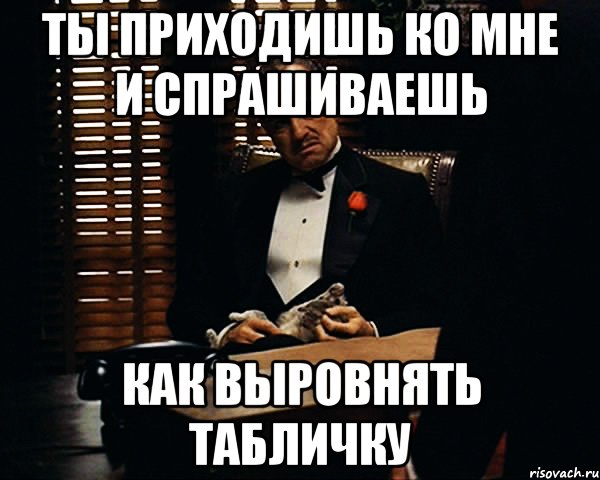 ТЫ ПРИХОДИШЬ КО МНЕ И СПРАШИВАЕШЬ

КАК ВЫРОВНЯТЬ ТАБЛИЧКУ

risovach.ru